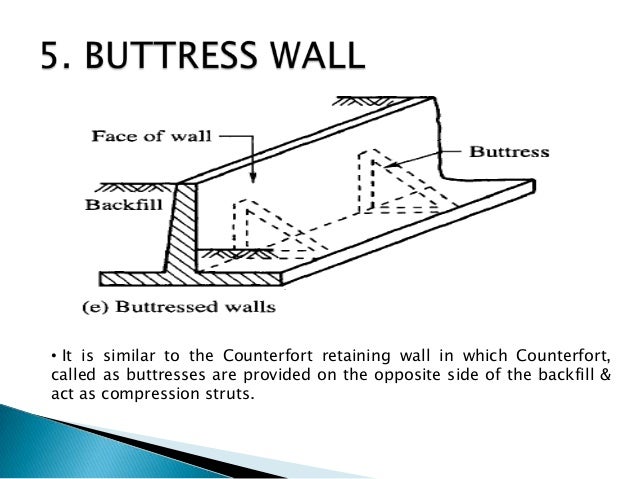 5. BUTTRESS WALL

Face of wall

Buttress

Backfill

(e) Buttressed walls

• It is similar to the Counterfort retaining wall in which Counterfort, called as buttresses are provided on the opposite side of the backfill & act as compression struts.